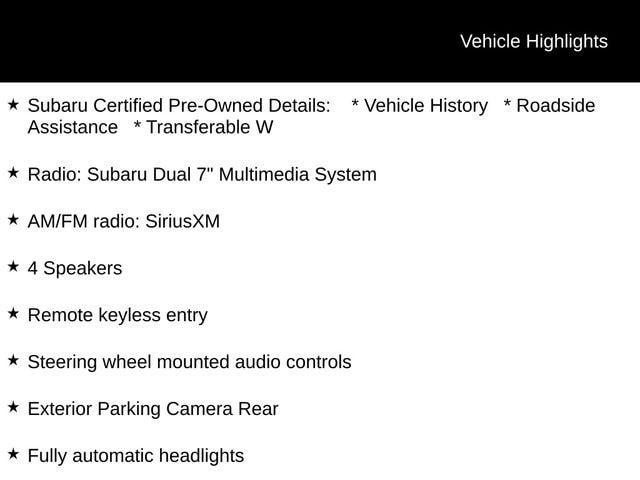 Vehicle Highlights

★ Subaru Certified Pre-Owned Details: * Vehicle History * Roadside Assistance * Transferable W

★ Radio: Subaru Dual 7" Multimedia System

★ AM/FM radio: SiriusXM

★ 4 Speakers

★ Remote keyless entry

★ Steering wheel mounted audio controls

★ Exterior Parking Camera Rear

★ Fully automatic headlights